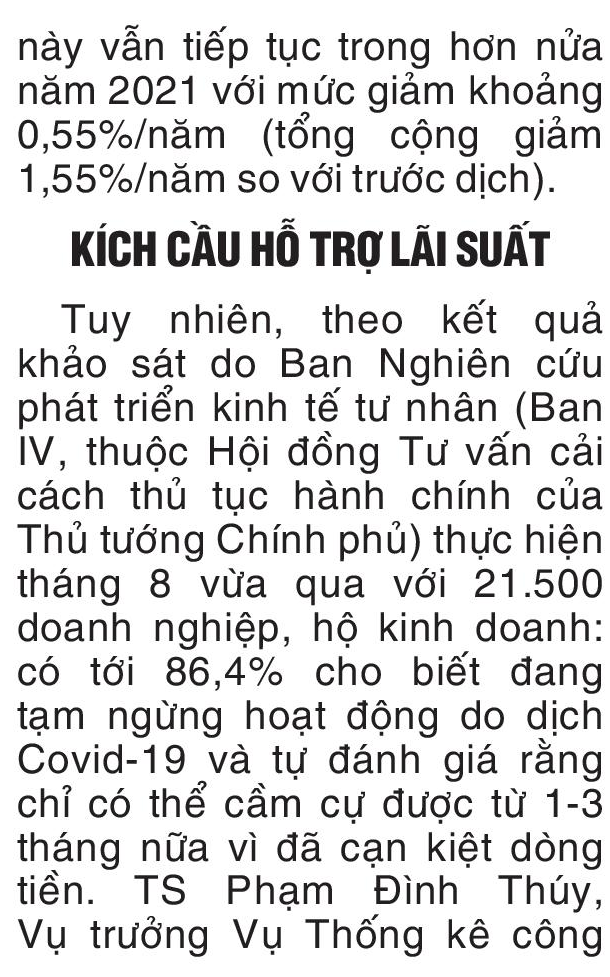 này vẫn tiếp tục trong hơn nửa năm 2021 với mức giảm khoảng 0,55%/năm (tổng cộng giảm 1,55%/năm so với trước dịch).

KÍCH CẦU HỖ TRỢ LÃI SUẤT

Tuy nhiên, theo kết quả khảo sát do Ban Nghiên cứu phát triển kinh tế tư nhân (Ban IV, thuộc Hội đồng Tư vấn cải cách thủ tục hành chính của Thủ tướng Chính phủ) thực hiện tháng 8 vừa qua với 21.500 doanh nghiệp, hộ kinh doanh: có tới 86,4% cho biết đang tạm ngừng hoạt động do dịch Covid-19 và tự đánh giá rằng chỉ có thể cầm cự được từ 1-3 tháng nữa vì đã cạn kiệt dòng tiền. TS Phạm Đình Thúy, Vụ trưởng Vụ Thống kê công